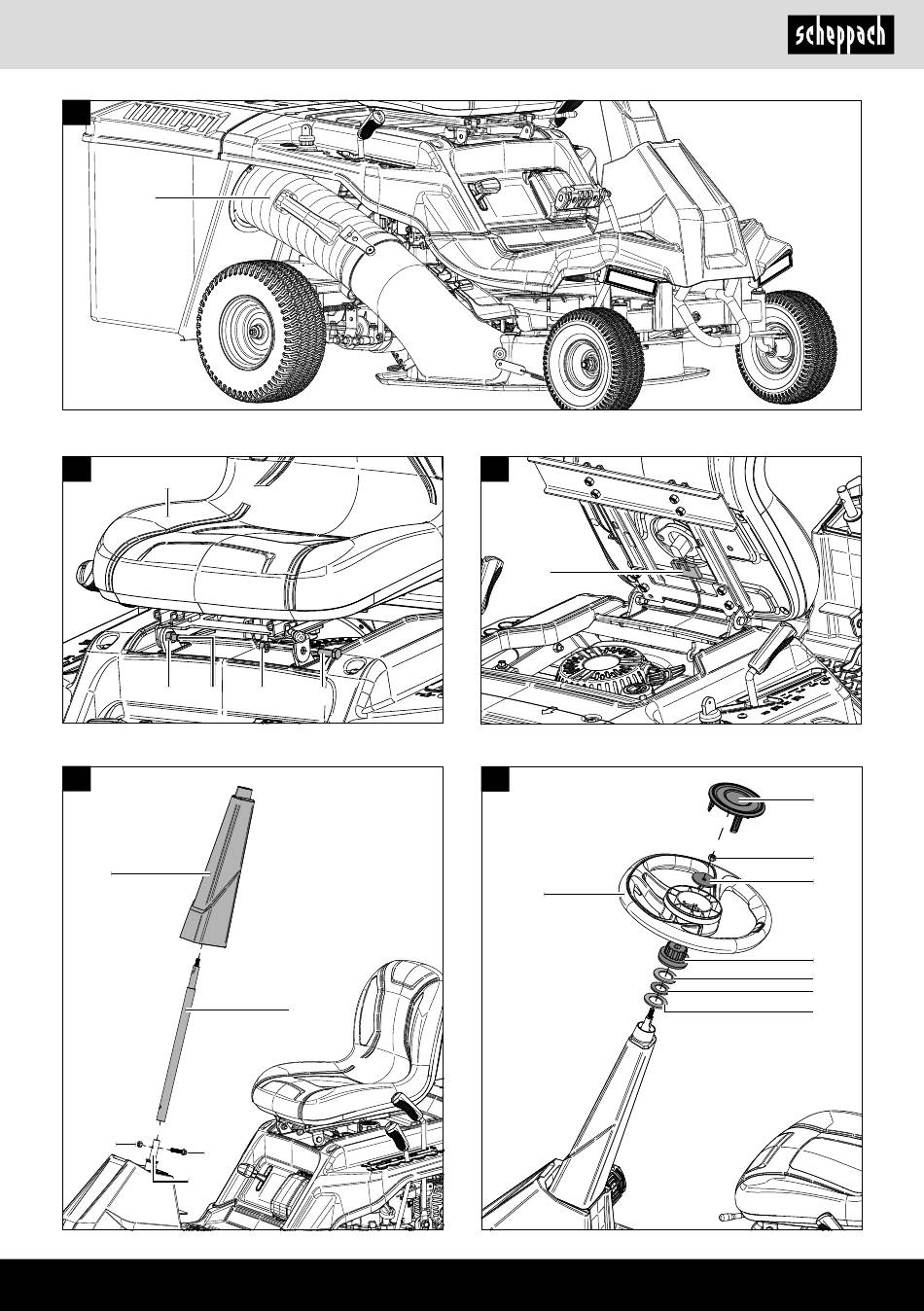 scheppach